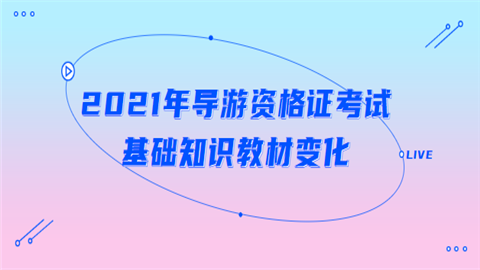 2021年导游资格证考试
基础知识教材变化

LIVE